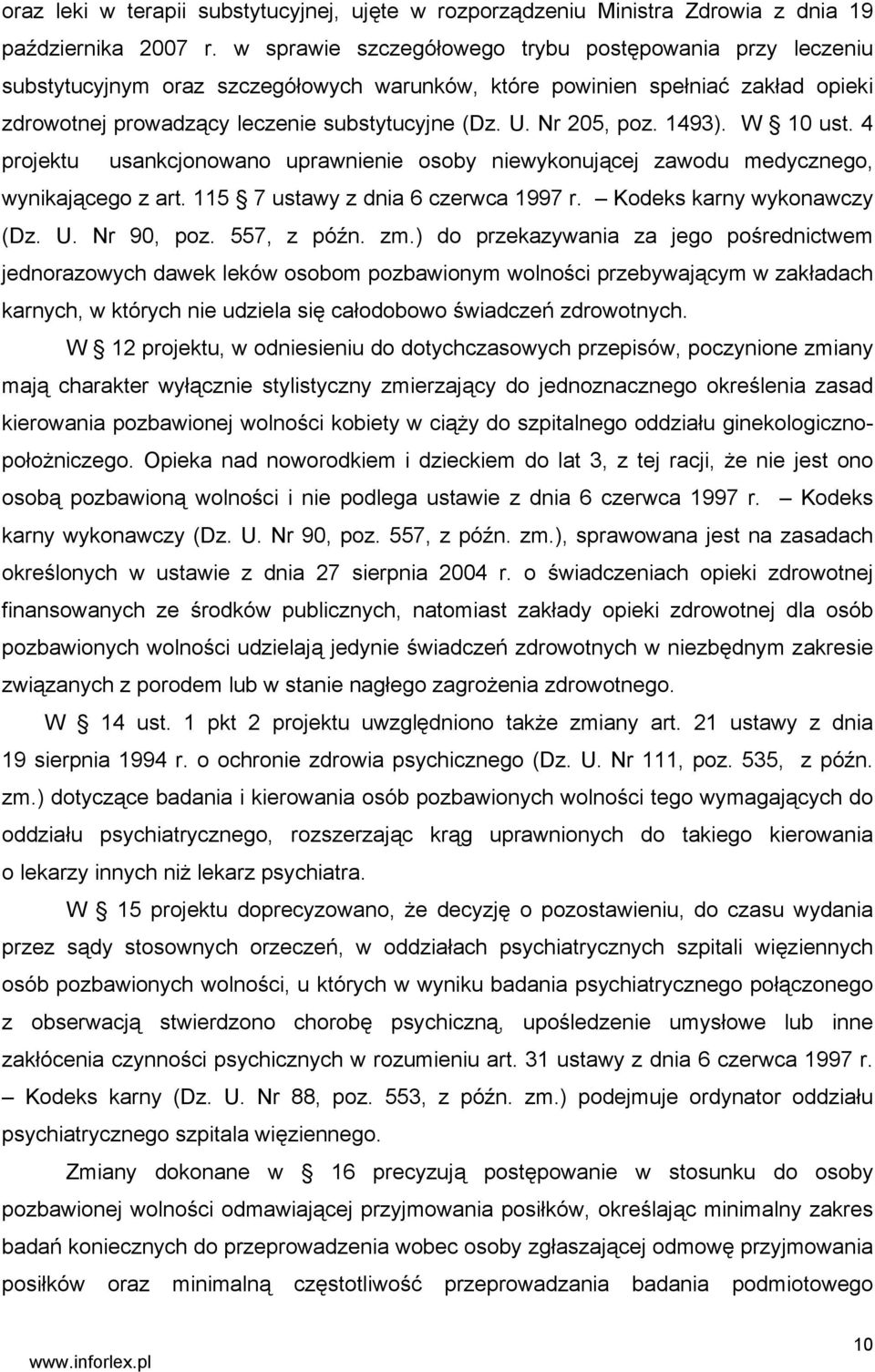 oraz leki w terapii substytucyjnej, ujęte w rozporządzeniu Ministra Zdrowia z dnia 19 października 2007 r. w sprawie szczegółowego trybu postępowania przy leczeniu substytucyjnym oraz szczegółowych warunków, które powinien spełniać zakład opieki zdrowotnej prowadzący leczenie substytucyjne (Dz. U. Nr 205, poz. 1493). W § 10 ust. 4 projektu usankcjonowano uprawnienie osoby niewykonującej zawodu medycznego, wynikającego z art. 115 § 7 ustawy z dnia 6 czerwca 1997 r. – Kodeks karny wykonawczy (Dz. U. Nr 90, poz. 557, z późn. zm.) do przekazywania za jego pośrednictwem jednorazowych dawek leków osobom pozbawionym wolności przebywającym w zakładach karnych, w których nie udziela się całodobowo świadczeń zdrowotnych.

W § 12 projektu, w odniesieniu do dotychczasowych przepisów, poczynione zmiany mają charakter wyłącznie stylistyczny zmierzający do jednoznacznego określenia zasad kierowania pozbawionej wolności kobiety w ciąży do szpitalnego oddziału ginekologiczno-położniczego. Opieka nad noworodkiem i dzieckiem do lat 3, z tej racji, że nie jest ono osobą pozbawioną wolności i nie podlega ustawie z dnia 6 czerwca 1997 r. – Kodeks karny wykonawczy (Dz. U. Nr 90, poz. 557, z późn. zm.), sprawowana jest na zasadach określonych w ustawie z dnia 27 sierpnia 2004 r. o świadczeniach opieki zdrowotnej finansowanych ze środków publicznych, natomiast zakłady opieki zdrowotnej dla osób pozbawionych wolności udzielają jedynie świadczeń zdrowotnych w niezbędnym zakresie związanych z porodem lub w stanie nagłego zagrożenia zdrowotnego.

W § 14 ust. 1 pkt 2 projektu uwzględniono także zmiany art. 21 ustawy z dnia 19 sierpnia 1994 r. o ochronie zdrowia psychicznego (Dz. U. Nr 111, poz. 535, z późn. zm.) dotyczące badania i kierowania osób pozbawionych wolności tego wymagających do oddziału psychiatrycznego, rozszerzając krąg uprawnionych do takiego kierowania o lekarzy innych niż lekarz psychiatra.

W § 15 projektu doprecyzowano, że decyzję o pozostawieniu, do czasu wydania przez sądy stosownych orzeczeń, w oddziałach psychiatrycznych szpitali więziennych osób pozbawionych wolności, u których w wyniku badania psychiatrycznego połączonego z obserwacją stwierdzono chorobę psychiczną, upośledzenie umysłowe lub inne zakłócenia czynności psychicznych w rozumieniu art. 31 ustawy z dnia 6 czerwca 1997 r. – Kodeks karny (Dz. U. Nr 88, poz. 553, z późn. zm.) podejmuje ordynator oddziału psychiatrycznego szpitala więziennego.

Zmiany dokonane w § 16 precyzują postępowanie w stosunku do osoby pozbawionej wolności odmawiającej przyjmowania posiłków, określając minimalny zakres badań koniecznych do przeprowadzenia wobec osoby zgłaszającej odmowę przyjmowania posiłków oraz minimalną częstotliwość przeprowadzania badania podmiotowego

www.inforlex.pl

10